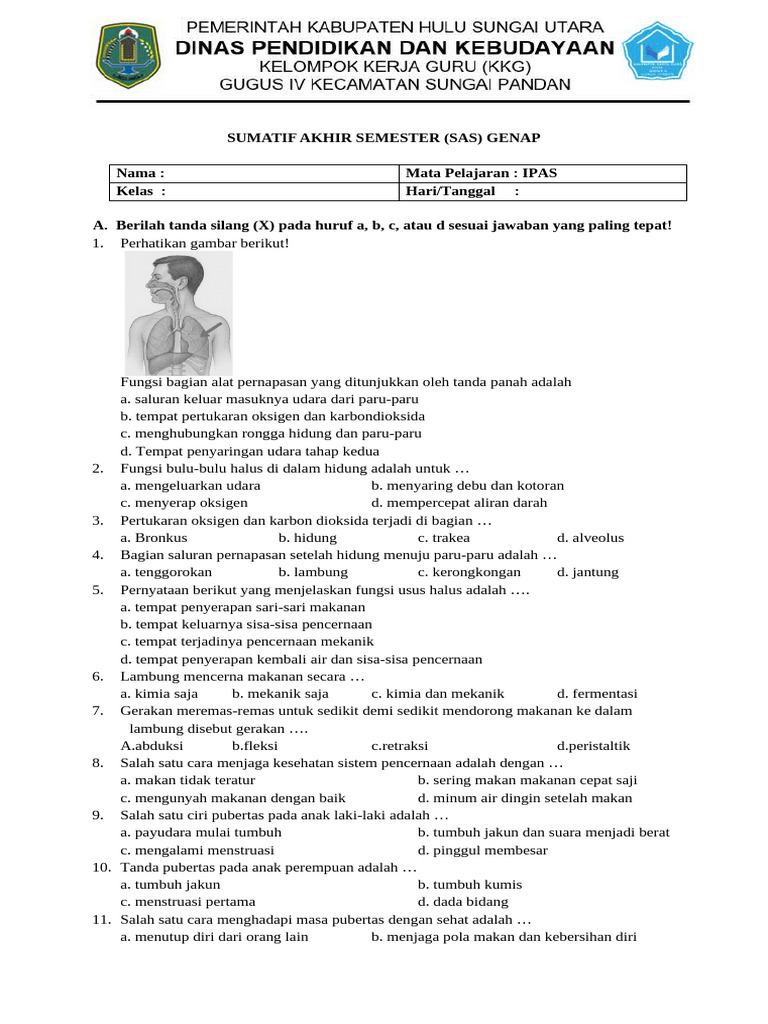 PEMERINTAH KABUPATEN HULU SUNGAI UTARA
DINAS PENDIDIKAN DAN KEBUDAYAAN
KELOMPOK KERJA GURU (KKG)
GUGUS IV KECAMATAN SUNGAI PANDAN

SUMATIF AKHIR SEMESTER (SAS) GENAP

| Nama : | Mata Pelajaran : IPAS |
|---|---|
| Kelas : | Hari/Tanggal : |

A. Berilah tanda silang (X) pada huruf a, b, c, atau d sesuai jawaban yang paling tepat!

1. Perhatikan gambar berikut!

Fungsi bagian alat pernapasan yang ditunjukkan oleh tanda panah adalah
a. saluran keluar masuknya udara dari paru-paru
b. tempat pertukaran oksigen dan karbondioksida
c. menghubungkan rongga hidung dan paru-paru
d. Tempat penyaringan udara tahap kedua

2. Fungsi bulu-bulu halus di dalam hidung adalah untuk …
a. mengeluarkan udara
b. menyaring debu dan kotoran
c. menyerap oksigen
d. mempercepat aliran darah

3. Pertukaran oksigen dan karbon dioksida terjadi di bagian …
a. Bronkus
b. hidung
c. trakea
d. alveolus

4. Bagian saluran pernapasan setelah hidung menuju paru-paru adalah …
a. tenggorokan
b. lambung
c. kerongkongan
d. jantung

5. Pernyataan berikut yang menjelaskan fungsi usus halus adalah ….
a. tempat penyerapan sari-sari makanan
b. tempat keluarnya sisa-sisa pencernaan
c. tempat terjadinya pencernaan mekanik
d. tempat penyerapan kembali air dan sisa-sisa pencernaan

6. Lambung mencerna makanan secara …
a. kimia saja
b. mekanik saja
c. kimia dan mekanik
d. fermentasi

7. Gerakan meremas-remas untuk sedikit demi sedikit mendorong makanan ke dalam lambung disebut gerakan ….
A.abduksi
b.fleksi
c.retraksi
d.peristaltik

8. Salah satu cara menjaga kesehatan sistem pencernaan adalah dengan …
a. makan tidak teratur
b. sering makan makanan cepat saji
c. mengunyah makanan dengan baik
d. minum air dingin setelah makan

9. Salah satu ciri pubertas pada anak laki-laki adalah …
a. payudara mulai tumbuh
b. tumbuh jakun dan suara menjadi berat
c. mengalami menstruasi
d. pinggul membesar

10. Tanda pubertas pada anak perempuan adalah …
a. tumbuh jakun
b. tumbuh kumis
c. menstruasi pertama
d. dada bidang

11. Salah satu cara menghadapi masa pubertas dengan sehat adalah …
a. menutup diri dari orang lain
b. menjaga pola makan dan kebersihan diri